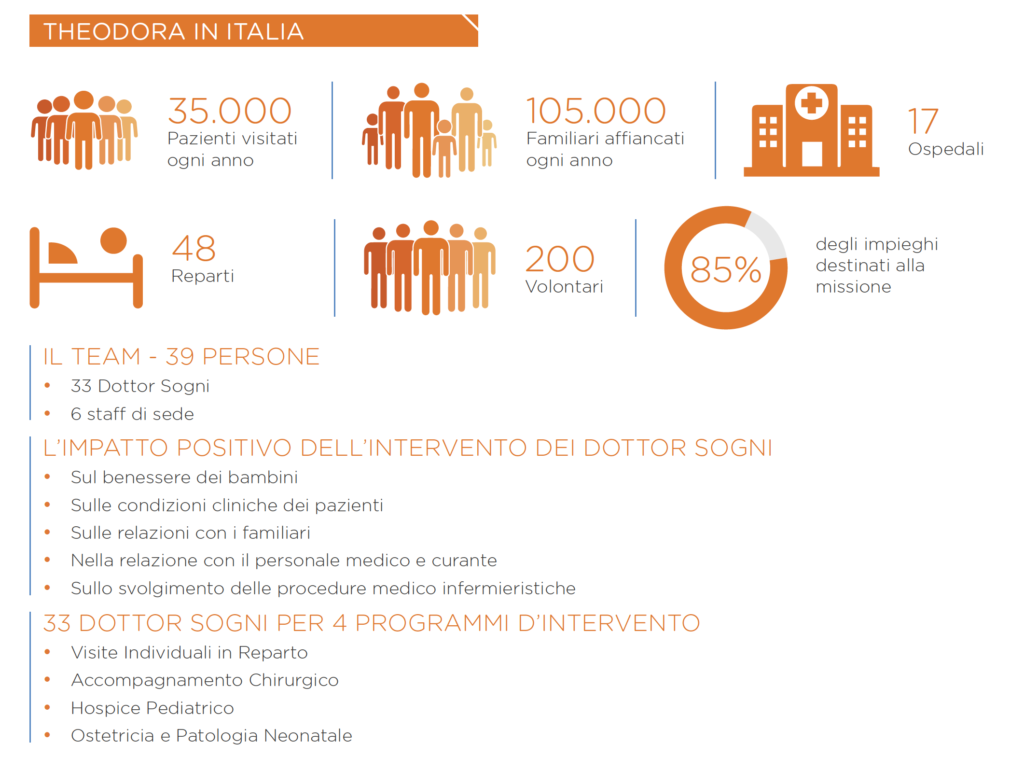 THEODORA IN ITALIA

35.000
Pazienti visitati ogni anno

105.000
Familiari affiancati ogni anno

17
Ospedali

48
Reparti

200
Volontari

85%
degli impieghi destinati alla missione

IL TEAM - 39 PERSONE
• 33 Dottor Sogni
• 6 staff di sede

L'IMPATTO POSITIVO DELL'INTERVENTO DEI DOTTOR SOGNI
• Sul benessere dei bambini
• Sulle condizioni cliniche dei pazienti
• Sulle relazioni con i familiari
• Nella relazione con il personale medico e curante
• Sullo svolgimento delle procedure medico infermieristiche

33 DOTTOR SOGNI PER 4 PROGRAMMI D'INTERVENTO
• Visite Individuali in Reparto
• Accompagnamento Chirurgico
• Hospice Pediatrico
• Ostetricia e Patologia Neonatale